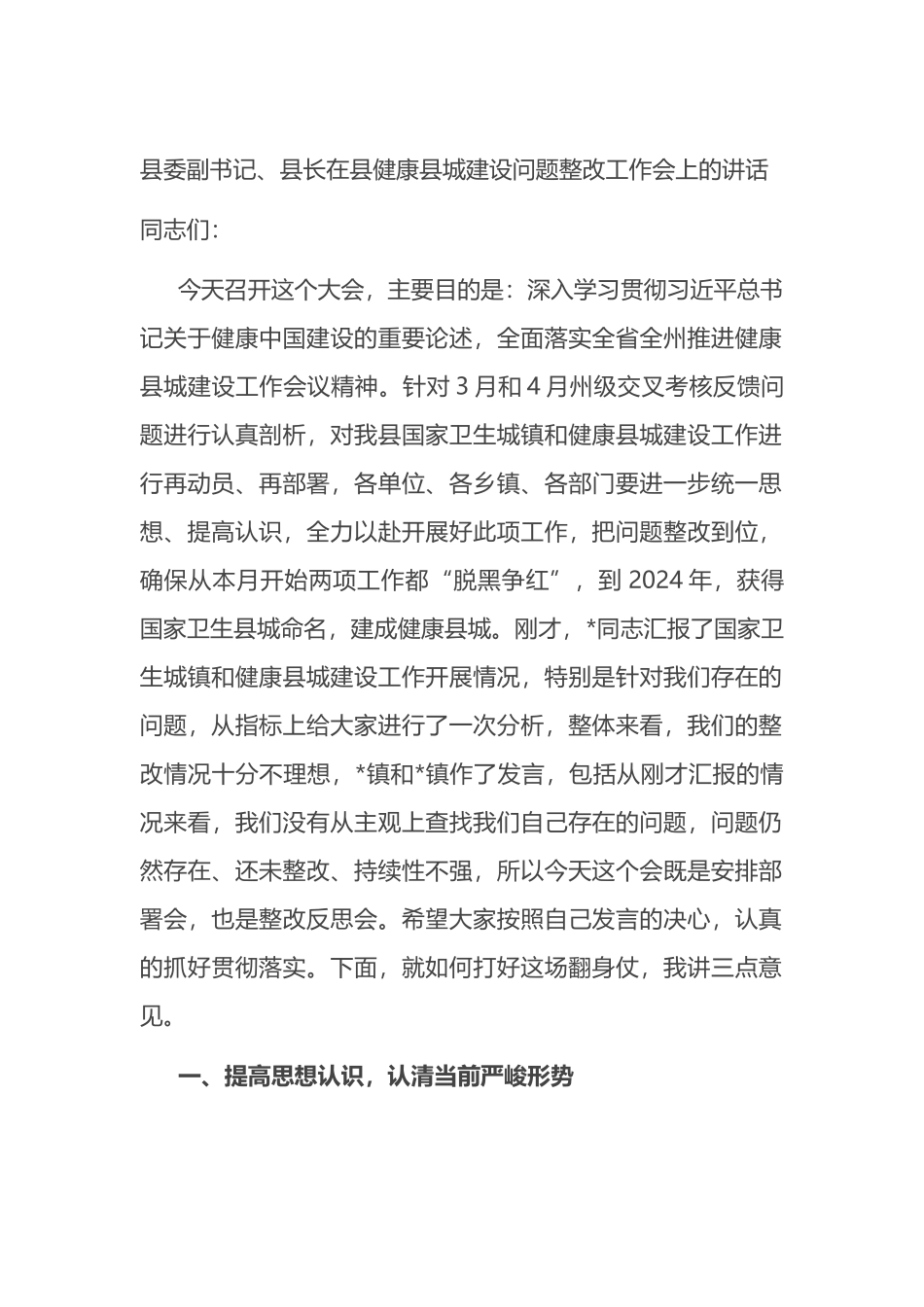 县委副书记、县长在县健康县城建设问题整改工作会上的讲话

同志们：

今天召开这个大会，主要目的是：深入学习贯彻习近平总书记关于健康中国建设的重要论述，全面落实全省全州推进健康县城建设工作会议精神。针对3月和4月州级交叉考核反馈问题进行认真剖析，对我县国家卫生城镇和健康县城建设工作进行再动员、再部署，各单位、各乡镇、各部门要进一步统一思想、提高认识，全力以赴开展好此项工作，把问题整改到位，确保从本月开始两项工作都“脱黑争红”，到2024年，获得国家卫生县城命名，建成健康县城。刚才，*同志汇报了国家卫生城镇和健康县城建设工作开展情况，特别是针对我们存在的问题，从指标上给大家进行了一次分析，整体来看，我们的整改情况十分不理想，*镇和*镇作了发言，包括从刚才汇报的情况来看，我们没有从主观上查找我们自己存在的问题，问题仍然存在、还未整改、持续性不强，所以今天这个会既是安排部署会，也是整改反思会。希望大家按照自己发言的决心，认真的抓好贯彻落实。下面，就如何打好这场翻身仗，我讲三点意见。

一、提高思想认识，认清当前严峻形势